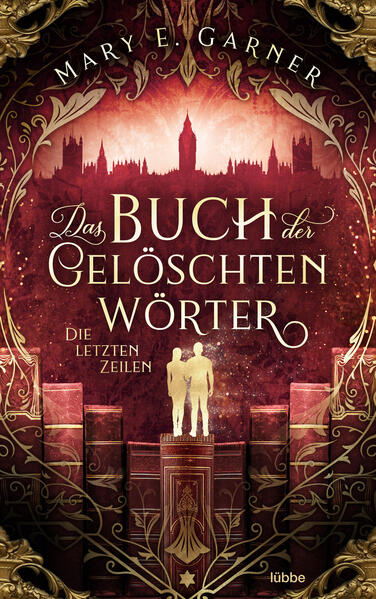 MARY E. GARNER

Das BUCH der GELÖSCHTEN WÖRTER

DIE LETZTEN ZEILEN

lübbe